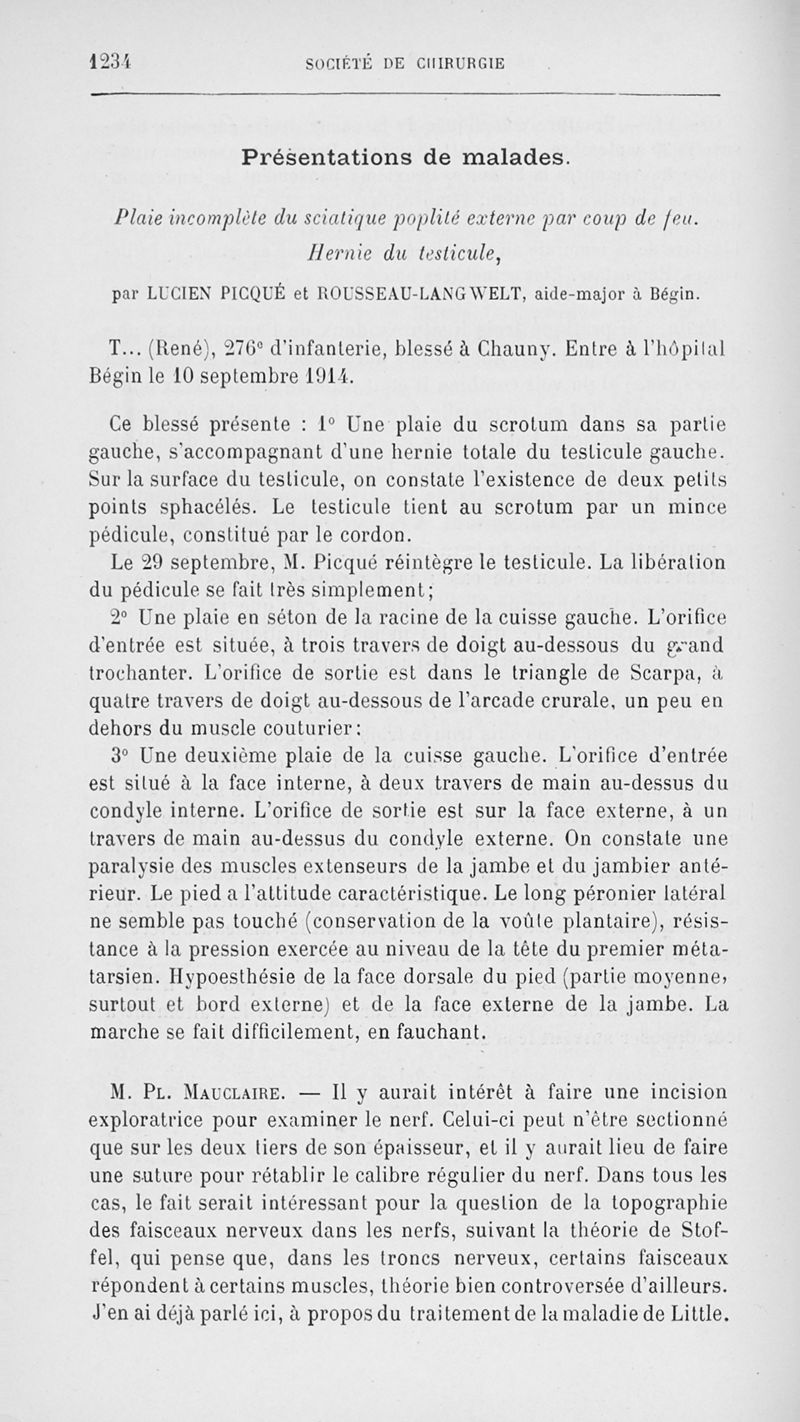 1234 SOCIÉTÉ DE CHIRURGIE

Présentations de malades.

Plaie incomplète du sciatique poplité externe par coup de feu. Hernie du testicule,

par LUCIEN PICQUÉ et ROUSSEAU-LANGWELT, aide-major à Bégin.

T... (René), 276e d'infanterie, blessé à Chauny. Entre à l'hôpital Bégin le 10 septembre 1914.

Ce blessé présente : 1° Une plaie du scrotum dans sa partie gauche, s'accompagnant d'une hernie totale du testicule gauche. Sur la surface du testicule, on constate l'existence de deux petits points sphacélés. Le testicule tient au scrotum par un mince pédicule, constitué par le cordon.

Le 29 septembre, M. Picqué réintègre le testicule. La libération du pédicule se fait très simplement;

2° Une plaie en séton de la racine de la cuisse gauche. L'orifice d'entrée est située, à trois travers de doigt au-dessous du grand trochanter. L'orifice de sortie est dans le triangle de Scarpa, à quatre travers de doigt au-dessous de l'arcade crurale, un peu en dehors du muscle couturier;

3° Une deuxième plaie de la cuisse gauche. L'orifice d'entrée est situé à la face interne, à deux travers de main au-dessus du condyle interne. L'orifice de sortie est sur la face externe, à un travers de main au-dessus du condyle externe. On constate une paralysie des muscles extenseurs de la jambe et du jambier antérieur. Le pied a l'attitude caractéristique. Le long péronier latéral ne semble pas touché (conservation de la voûte plantaire), résistance à la pression exercée au niveau de la tête du premier métatarsien. Hypoesthésie de la face dorsale du pied (partie moyenne, surtout et bord externe) et de la face externe de la jambe. La marche se fait difficilement, en fauchant.

M. Pl. Mauclaire. — Il y aurait intérêt à faire une incision exploratrice pour examiner le nerf. Celui-ci peut n'être sectionné que sur les deux tiers de son épaisseur, et il y aurait lieu de faire une suture pour rétablir le calibre régulier du nerf. Dans tous les cas, le fait serait intéressant pour la question de la topographie des faisceaux nerveux dans les nerfs, suivant la théorie de Stoffel, qui pense que, dans les troncs nerveux, certains faisceaux répondent à certains muscles, théorie bien controversée d'ailleurs. J'en ai déjà parlé ici, à propos du traitement de la maladie de Little.